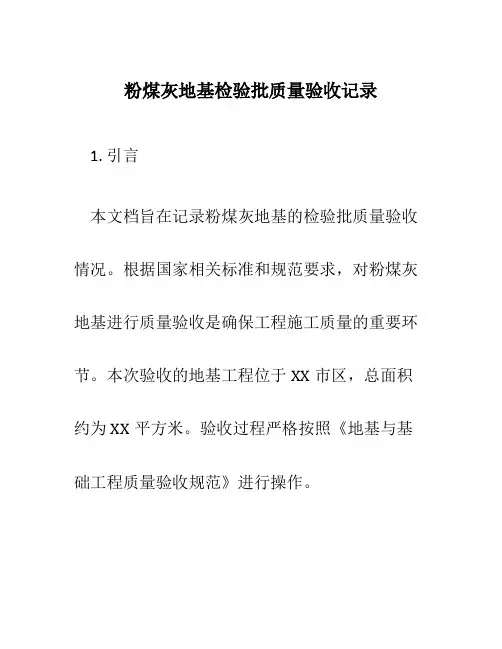 粉煤灰地基检验批质量验收记录

1. 引言

本文档旨在记录粉煤灰地基的检验批质量验收情况。根据国家相关标准和规范要求，对粉煤灰地基进行质量验收是确保工程施工质量的重要环节。本次验收的地基工程位于 XX 市区，总面积约为 XX 平方米。验收过程严格按照《地基与基础工程质量验收规范》进行操作。